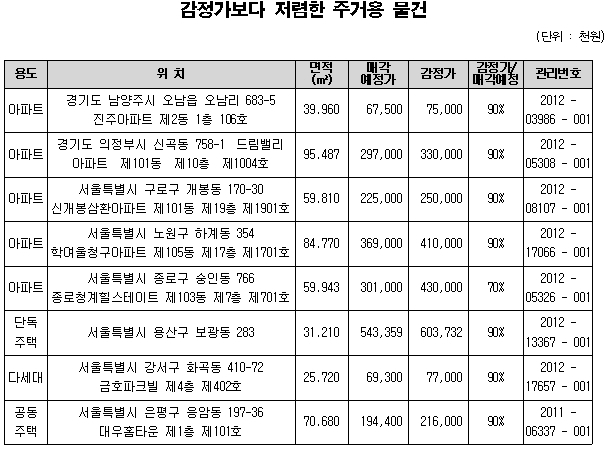 감정가보다 저렴한 주거용 물건

(단위 : 천원)

| 용도 | 위 치 | 면적 (㎡) | 매각 예정가 | 감정가 | 감정가/ 매각예정 | 관리번호 |
|---|---|---|---|---|---|---|
| 아파트 | 경기도 남양주시 오남읍 오남리 683-5 진주아파트 제2동 1층 106호 | 39.960 | 67,500 | 75,000 | 90% | 2012 - 03986 - 001 |
| 아파트 | 경기도 의정부시 신곡동 758-1 드림밸리 아파트 제101동 제10층 제1004호 | 95.487 | 297,000 | 330,000 | 90% | 2012 - 05308 - 001 |
| 아파트 | 서울특별시 구로구 개봉동 170-30 신개봉삼환아파트 제101동 제19층 제1901호 | 59.810 | 225,000 | 250,000 | 90% | 2012 - 08107 - 001 |
| 아파트 | 서울특별시 노원구 하계동 354 학여울청구아파트 제105동 제17층 제1701호 | 84.770 | 369,000 | 410,000 | 90% | 2012 - 17066 - 001 |
| 아파트 | 서울특별시 종로구 숭인동 766 종로청계힐스테이트 제103동 제7층 제701호 | 59.943 | 301,000 | 430,000 | 70% | 2012 - 05326 - 001 |
| 단독 주택 | 서울특별시 용산구 보광동 283 | 31.210 | 543,359 | 603,732 | 90% | 2012 - 13367 - 001 |
| 다세대 | 서울특별시 강서구 화곡동 410-72 금호파크빌 제4층 제402호 | 25.720 | 69,300 | 77,000 | 90% | 2012 - 17657 - 001 |
| 공동 주택 | 서울특별시 은평구 응암동 197-36 대우홈타운 제1층 제101호 | 70.680 | 194,400 | 216,000 | 90% | 2011 - 06337 - 001 |